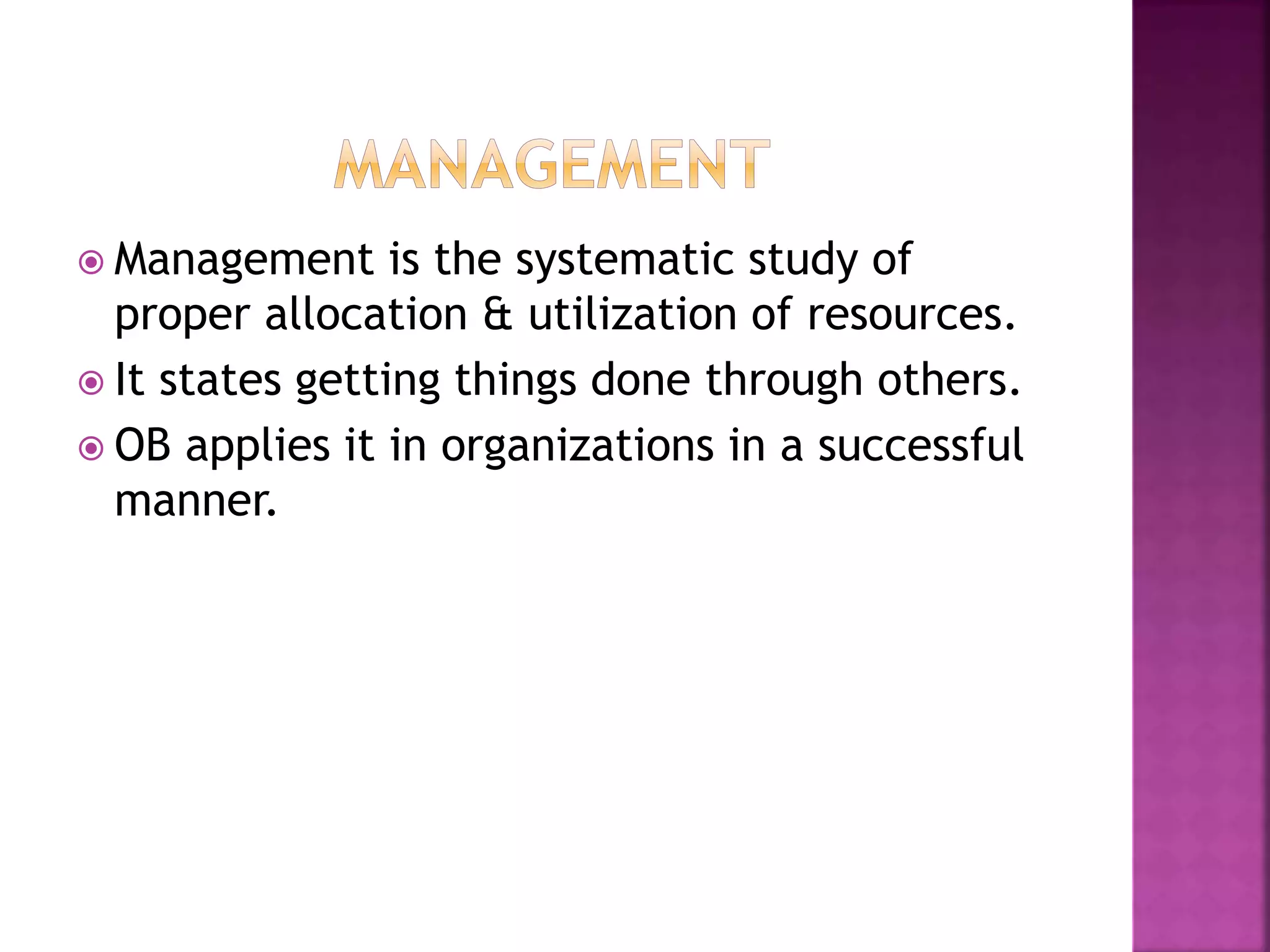 MANAGEMENT

Management is the systematic study of proper allocation & utilization of resources.

It states getting things done through others.

OB applies it in organizations in a successful manner.